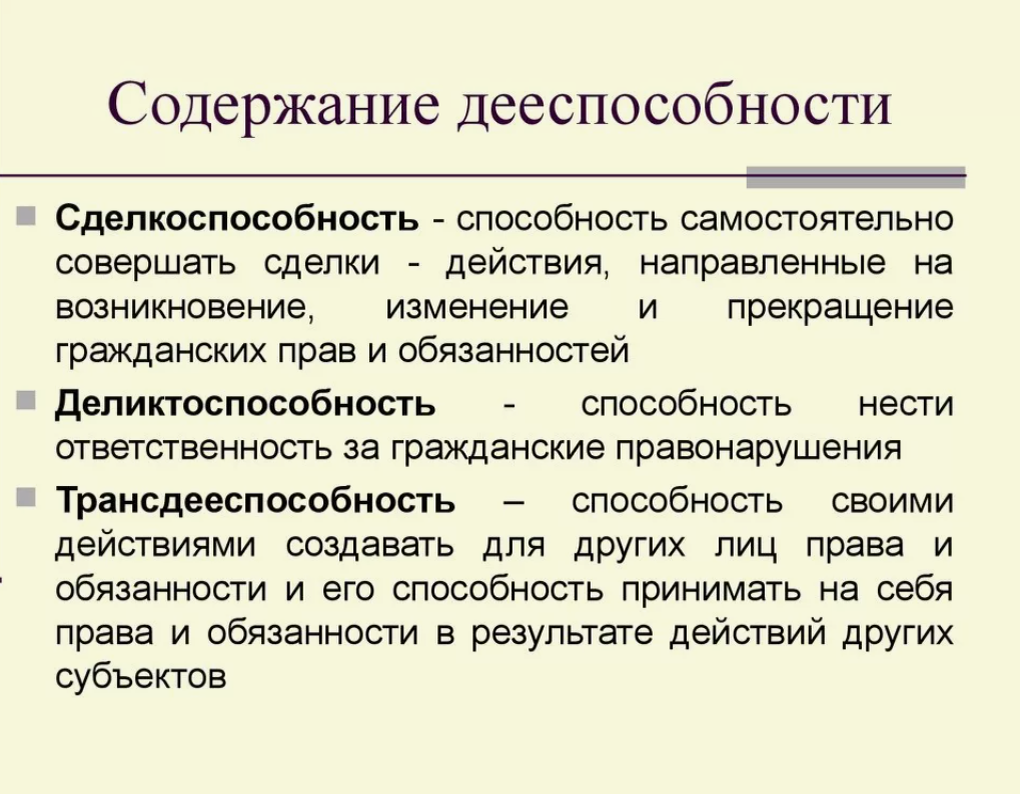 Содержание дееспособности

Сделкоспособность - способность самостоятельно совершать сделки - действия, направленные на возникновение, изменение и прекращение гражданских прав и обязанностей

Деликтоспособность - способность нести ответственность за гражданские правонарушения

Трансдееспособность – способность своими действиями создавать для других лиц права и обязанности и его способность принимать на себя права и обязанности в результате действий других субъектов